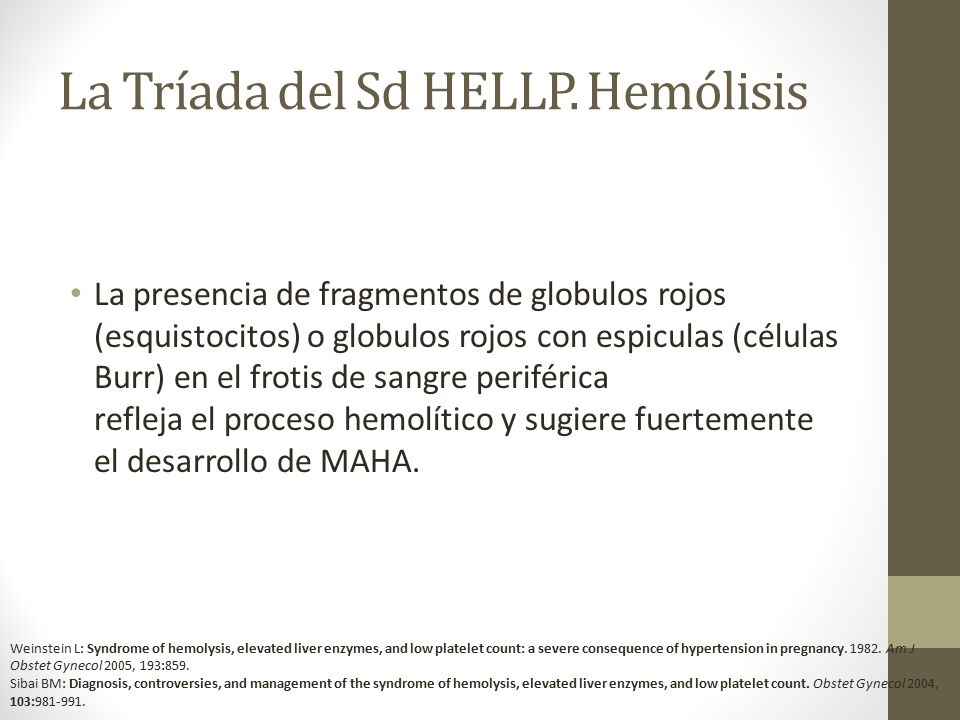 La Tríada del Sd HELLP. Hemólisis

• La presencia de fragmentos de globulos rojos (esquistocitos) o globulos rojos con espiculas (células Burr) en el frotis de sangre periférica refleja el proceso hemolítico y sugiere fuertemente el desarrollo de MAHA.

Weinstein L: Syndrome of hemolysis, elevated liver enzymes, and low platelet count: a severe consequence of hypertension in pregnancy. 1982. Am J Obstet Gynecol 2005, 193:859.
Sibai BM: Diagnosis, controversies, and management of the syndrome of hemolysis, elevated liver enzymes, and low platelet count. Obstet Gynecol 2004, 103:981-991.